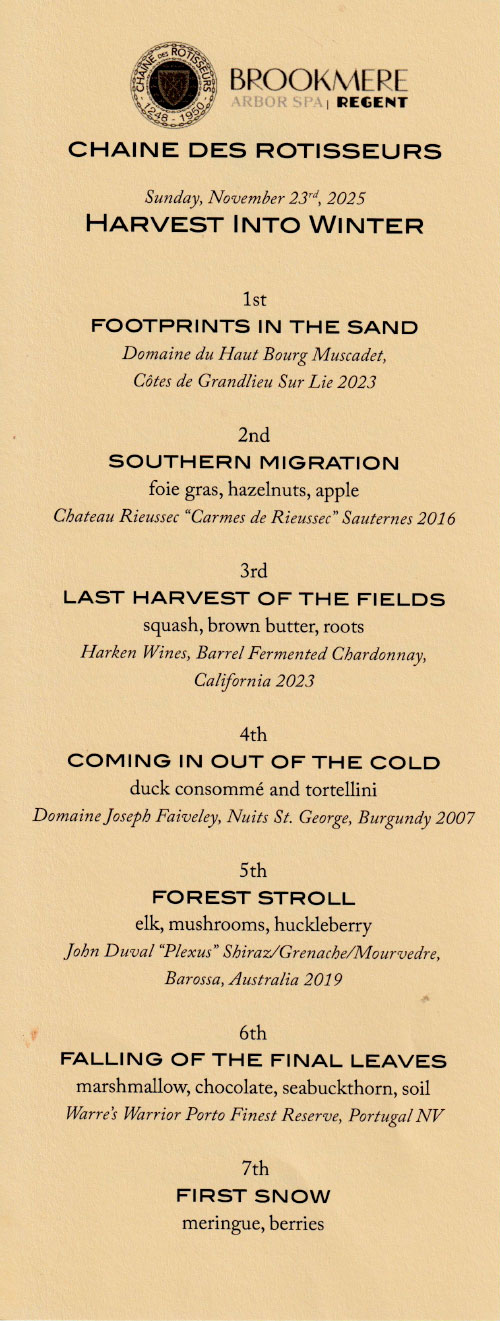 CHAINE DES ROTISSEURS
1248 - 1950

BROOKMERE
ARBOR SPA | REGENT

CHAINE DES ROTISSEURS

Sunday, November 23$^{rd}$, 2025
HARVEST INTO WINTER

1st
FOOTPRINTS IN THE SAND
Domaine du Haut Bourg Muscadet,
Côtes de Grandlieu Sur Lie 2023

2nd
SOUTHERN MIGRATION
foie gras, hazelnuts, apple
Chateau Rieussec "Carmes de Rieussec" Sauternes 2016

3rd
LAST HARVEST OF THE FIELDS
squash, brown butter, roots
Harken Wines, Barrel Fermented Chardonnay,
California 2023

4th
COMING IN OUT OF THE COLD
duck consommé and tortellini
Domaine Joseph Faiveley, Nuits St. George, Burgundy 2007

5th
FOREST STROLL
elk, mushrooms, huckleberry
John Duval "Plexus" Shiraz/Grenache/Mourvedre,
Barossa, Australia 2019

6th
FALLING OF THE FINAL LEAVES
marshmallow, chocolate, seabuckthorn, soil
Warre's Warrior Porto Finest Reserve, Portugal NV

7th
FIRST SNOW
meringue, berries